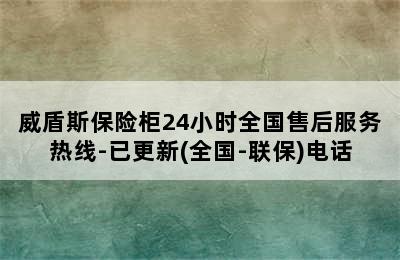 威盾斯保险柜24小时全国售后服务热线-已更新(全国-联保)电话